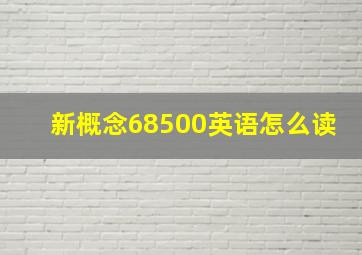 新概念68500英语怎么读